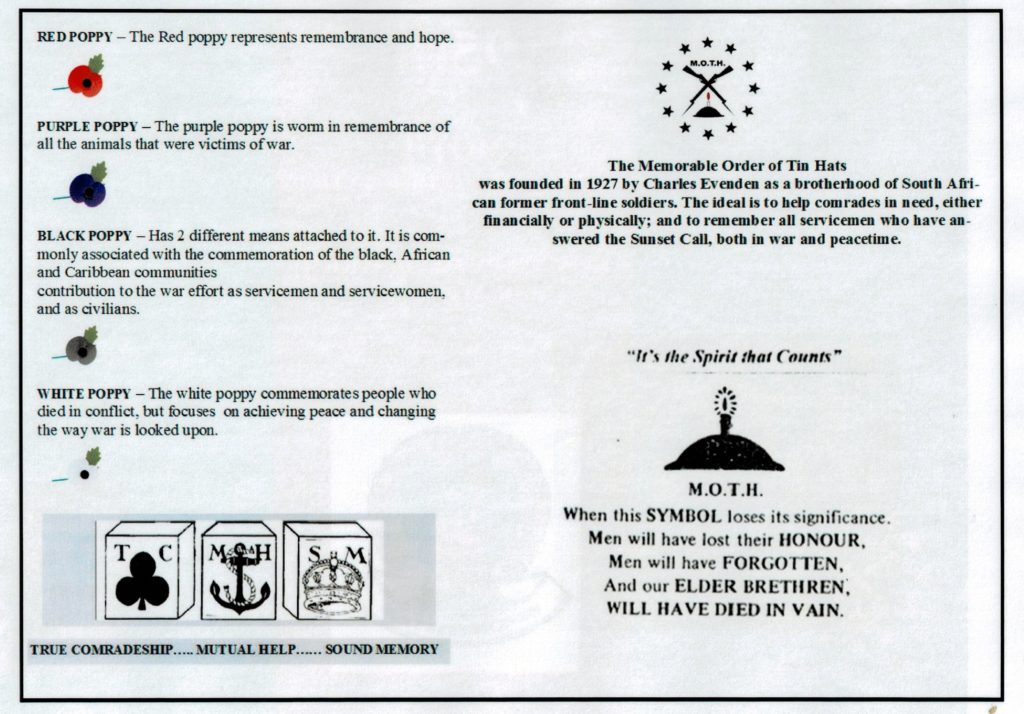 RED POPPY – The Red poppy represents remembrance and hope.

PURPLE POPPY – The purple poppy is worm in remembrance of all the animals that were victims of war.

BLACK POPPY – Has 2 different means attached to it. It is commonly associated with the commemoration of the black, African and Caribbean communities
contribution to the war effort as servicemen and servicewomen, and as civilians.

WHITE POPPY – The white poppy commemorates people who died in conflict, but focuses on achieving peace and changing the way war is looked upon.

T C M H S M

TRUE COMRADESHIP….. MUTUAL HELP…… SOUND MEMORY

M.O.T.H.

The Memorable Order of Tin Hats was founded in 1927 by Charles Evenden as a brotherhood of South African former front-line soldiers. The ideal is to help comrades in need, either financially or physically; and to remember all servicemen who have answered the Sunset Call, both in war and peacetime.

"It's the Spirit that Counts"

M.O.T.H.
When this SYMBOL loses its significance.
Men will have lost their HONOUR,
Men will have FORGOTTEN,
And our ELDER BRETHREN,
WILL HAVE DIED IN VAIN.